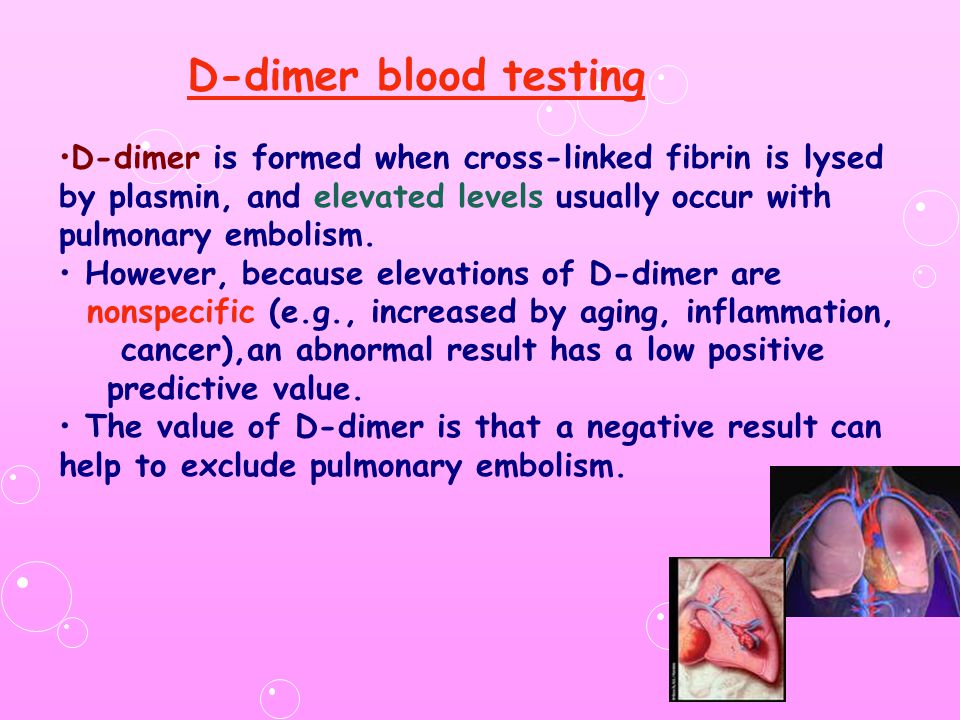 D-dimer blood testing

•D-dimer is formed when cross-linked fibrin is lysed by plasmin, and elevated levels usually occur with pulmonary embolism.

• However, because elevations of D-dimer are nonspecific (e.g., increased by aging, inflammation, cancer),an abnormal result has a low positive predictive value.

• The value of D-dimer is that a negative result can help to exclude pulmonary embolism.